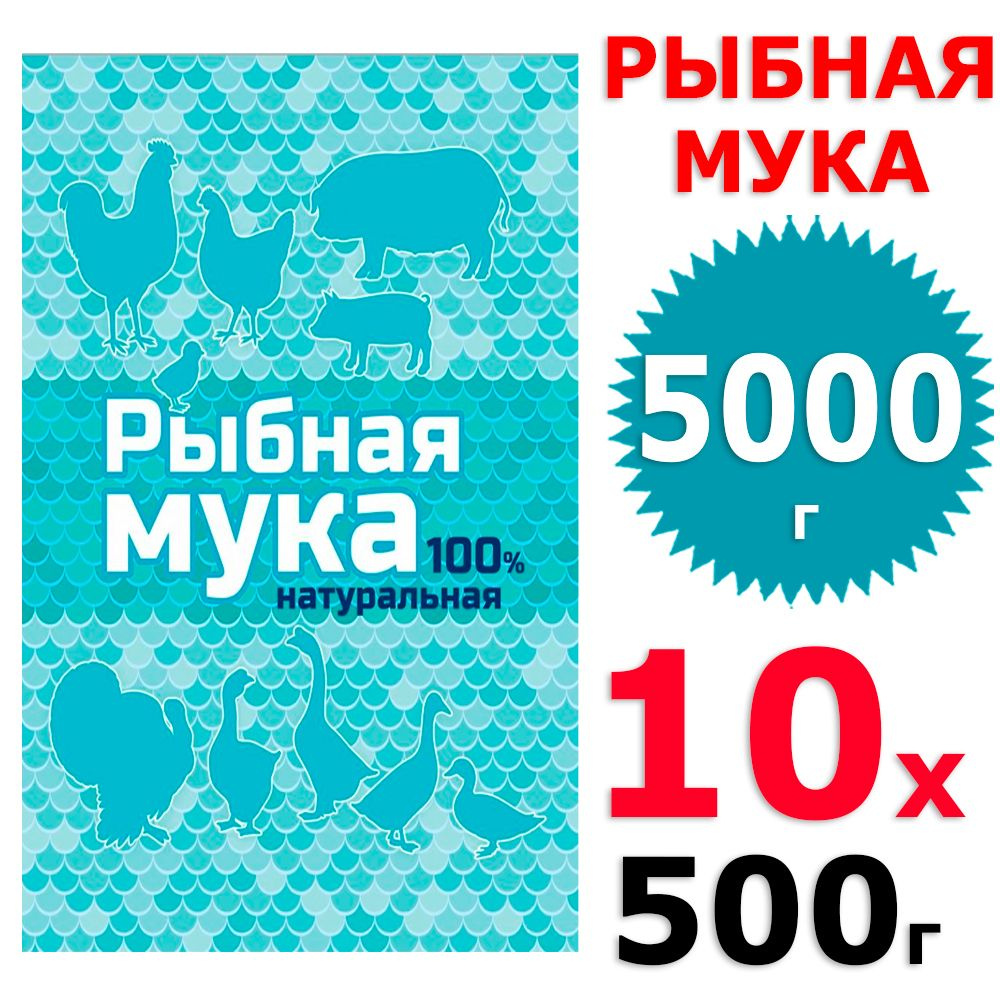 Рыбная мука 100% натуральная

РЫБНАЯ МУКА

5000 г

10х
500г